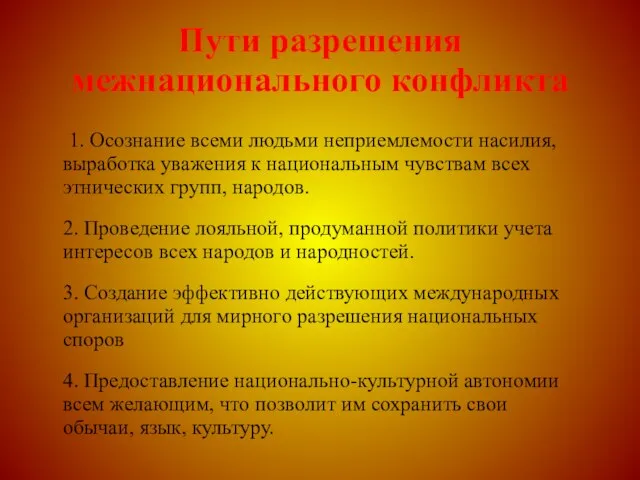 Пути разрешения межнационального конфликта

1. Осознание всеми людьми неприемлемости насилия, выработка уважения к национальным чувствам всех этнических групп, народов.

2. Проведение лояльной, продуманной политики учета интересов всех народов и народностей.

3. Создание эффективно действующих международных организаций для мирного разрешения национальных споров

4. Предоставление национально-культурной автономии всем желающим, что позволит им сохранить свои обычаи, язык, культуру.